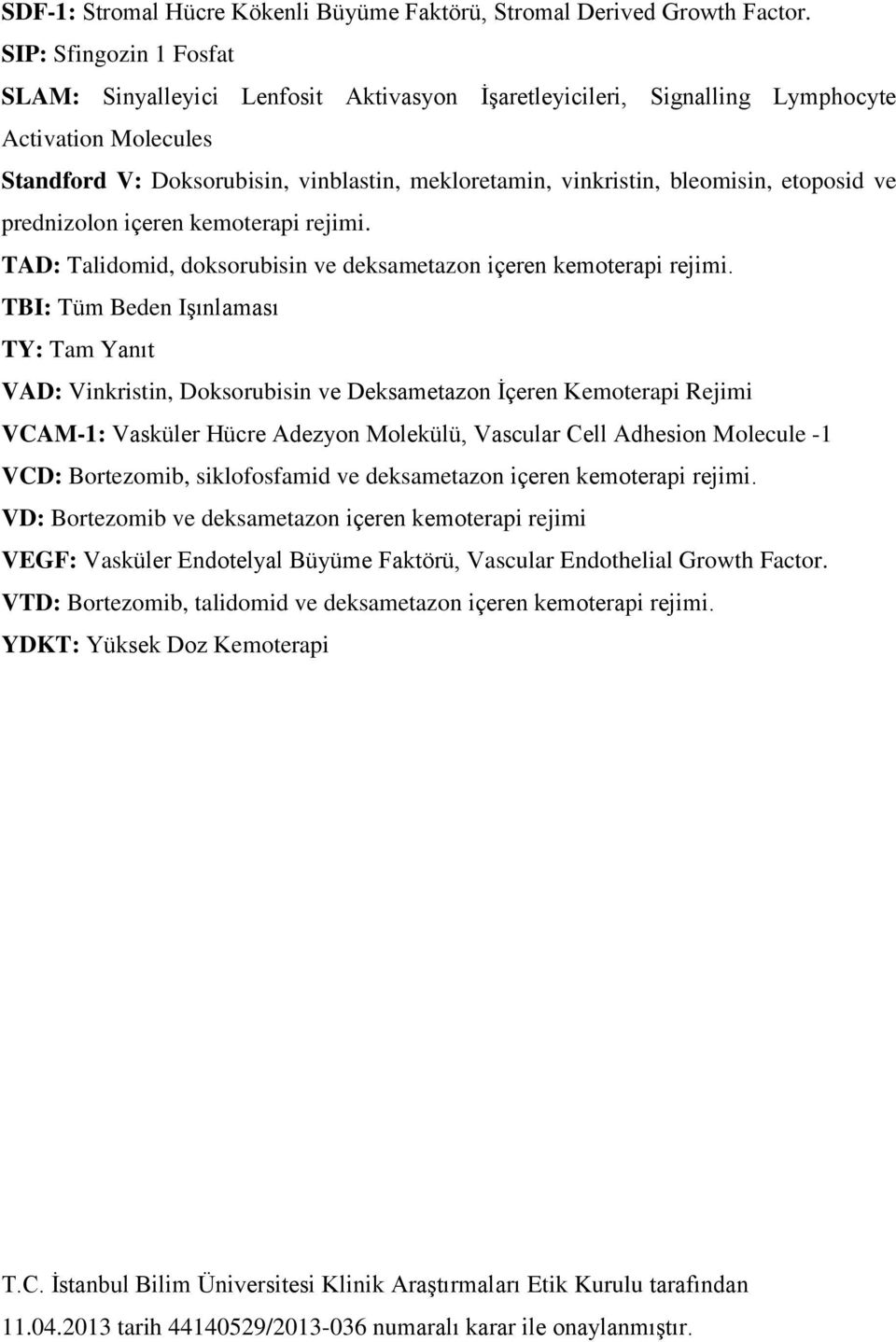 SDF-1: Stromal Hücre Kökenli Büyüme Faktörü, Stromal Derived Growth Factor.
SIP: Sfingozin 1 Fosfat
SLAM: Sinyalleyici Lenfosit Aktivasyon İşaretleyicileri, Signalling Lymphocyte Activation Molecules
Standford V: Doksorubisin, vinblastin, mekloretamin, vinkristin, bleomisin, etoposid ve prednizolon içeren kemoterapi rejimi.
TAD: Talidomid, doksorubisin ve deksametazon içeren kemoterapi rejimi.
TBI: Tüm Beden Işınlaması
TY: Tam Yanıt
VAD: Vinkristin, Doksorubisin ve Deksametazon İçeren Kemoterapi Rejimi
VCAM-1: Vasküler Hücre Adezyon Molekülü, Vascular Cell Adhesion Molecule -1
VCD: Bortezomib, siklofosfamid ve deksametazon içeren kemoterapi rejimi.
VD: Bortezomib ve deksametazon içeren kemoterapi rejimi
VEGF: Vasküler Endotelyal Büyüme Faktörü, Vascular Endothelial Growth Factor.
VTD: Bortezomib, talidomid ve deksametazon içeren kemoterapi rejimi.
YDKT: Yüksek Doz Kemoterapi

T.C. İstanbul Bilim Üniversitesi Klinik Araştırmaları Etik Kurulu tarafından 11.04.2013 tarih 44140529/2013-036 numaralı karar ile onaylanmıştır.